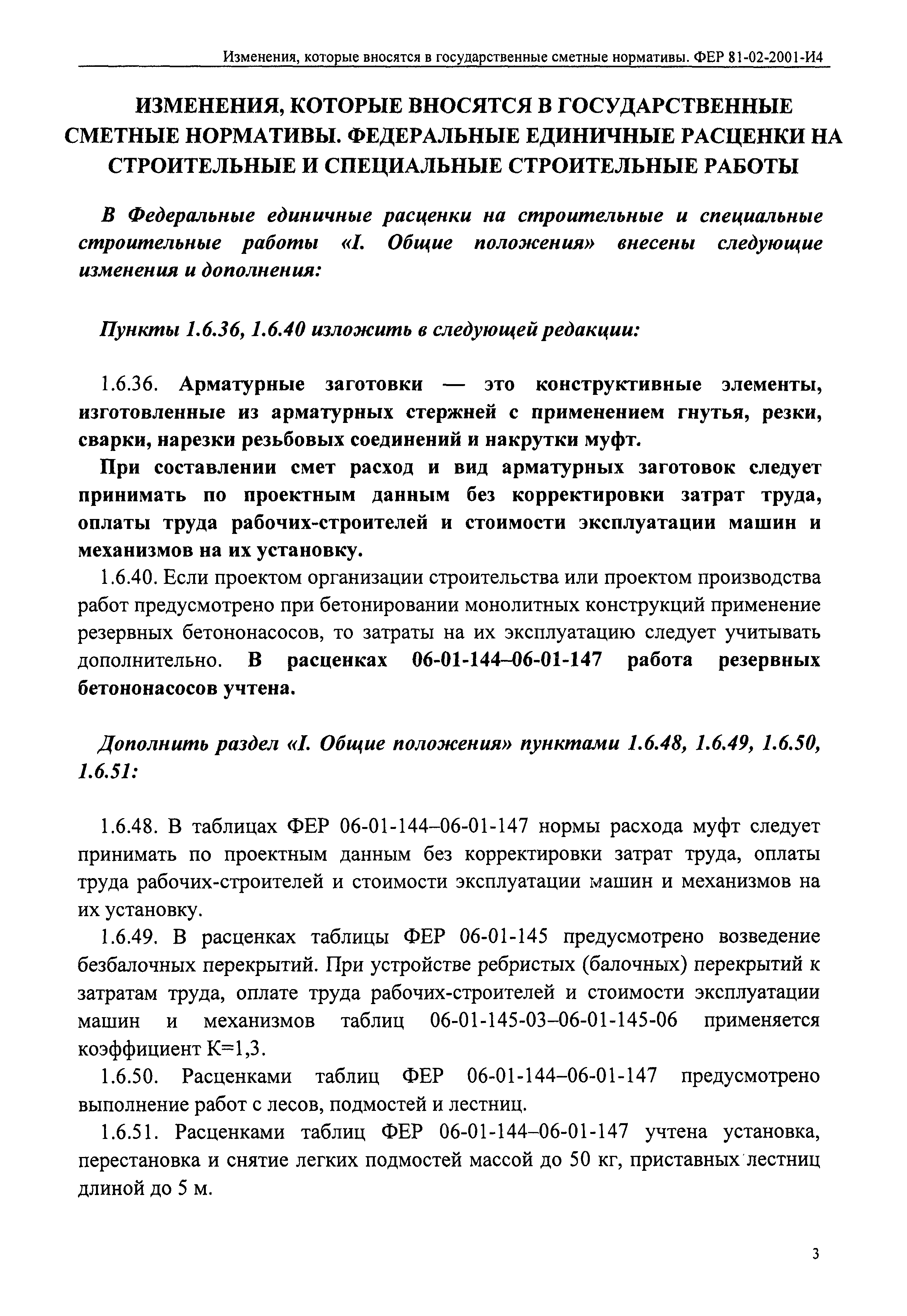 Изменения, которые вносятся в государственные сметные нормативы. ФЕР 81-02-2001-И4

ИЗМЕНЕНИЯ, КОТОРЫЕ ВНОСЯТСЯ В ГОСУДАРСТВЕННЫЕ СМЕТНЫЕ НОРМАТИВЫ. ФЕДЕРАЛЬНЫЕ ЕДИНИЧНЫЕ РАСЦЕНКИ НА СТРОИТЕЛЬНЫЕ И СПЕЦИАЛЬНЫЕ СТРОИТЕЛЬНЫЕ РАБОТЫ

В Федеральные единичные расценки на строительные и специальные строительные работы «I. Общие положения» внесены следующие изменения и дополнения:

Пункты 1.6.36, 1.6.40 изложить в следующей редакции:

1.6.36. Арматурные заготовки — это конструктивные элементы, изготовленные из арматурных стержней с применением гнутья, резки, сварки, нарезки резьбовых соединений и накрутки муфт.

При составлении смет расход и вид арматурных заготовок следует принимать по проектным данным без корректировки затрат труда, оплаты труда рабочих-строителей и стоимости эксплуатации машин и механизмов на их установку.

1.6.40. Если проектом организации строительства или проектом производства работ предусмотрено при бетонировании монолитных конструкций применение резервных бетононасосов, то затраты на их эксплуатацию следует учитывать дополнительно. В расценках 06-01-144–06-01-147 работа резервных бетононасосов учтена.

Дополнить раздел «I. Общие положения» пунктами 1.6.48, 1.6.49, 1.6.50, 1.6.51:

1.6.48. В таблицах ФЕР 06-01-144–06-01-147 нормы расхода муфт следует принимать по проектным данным без корректировки затрат труда, оплаты труда рабочих-строителей и стоимости эксплуатации машин и механизмов на их установку.

1.6.49. В расценках таблицы ФЕР 06-01-145 предусмотрено возведение безбалочных перекрытий. При устройстве ребристых (балочных) перекрытий к затратам труда, оплате труда рабочих-строителей и стоимости эксплуатации машин и механизмов таблиц 06-01-145-03–06-01-145-06 применяется коэффициент К=1,3.

1.6.50. Расценками таблиц ФЕР 06-01-144–06-01-147 предусмотрено выполнение работ с лесов, подмостей и лестниц.

1.6.51. Расценками таблиц ФЕР 06-01-144–06-01-147 учтена установка, перестановка и снятие легких подмостей массой до 50 кг, приставных лестниц длиной до 5 м.

3